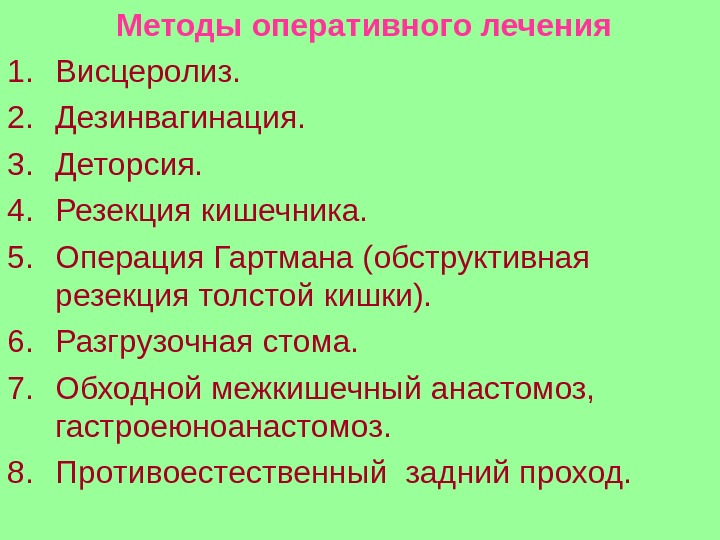 Методы оперативного лечения

1. Висцеролиз.
2. Дезинвагинация.
3. Деторсия.
4. Резекция кишечника.
5. Операция Гартмана (обструктивная резекция толстой кишки).
6. Разгрузочная стома.
7. Обходной межкишечный анастомоз, гастроеюноанастомоз.
8. Противоестественный задний проход.